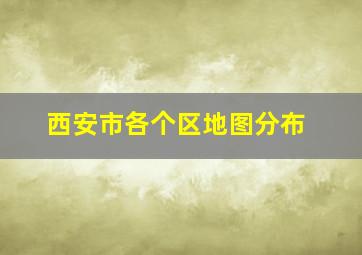 西安市各个区地图分布